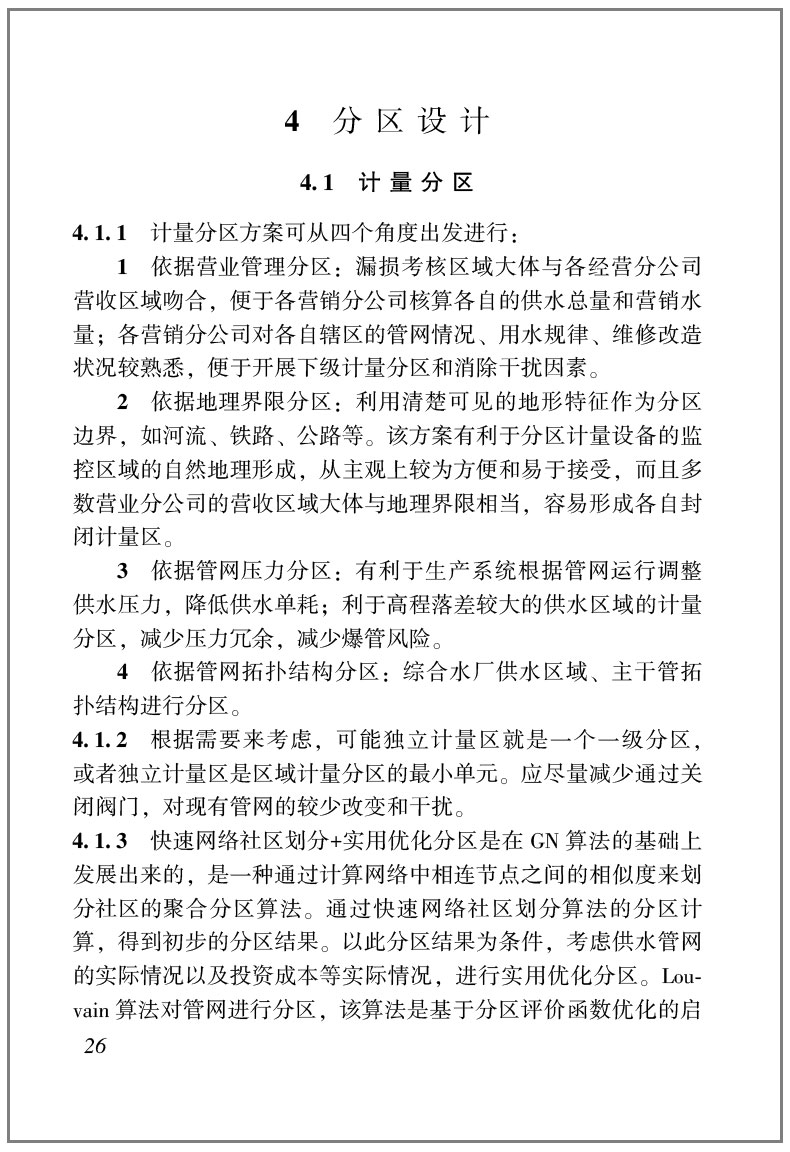 4 分区设计

4.1 计量分区

4.1.1 计量分区方案可从四个角度出发进行：

1 依据营业管理分区：漏损考核区域大体与各经营分公司营收区域吻合，便于各营销分公司核算各自的供水总量和营销水量；各营销分公司对各自辖区的管网情况、用水规律、维修改造状况较熟悉，便于开展下级计量分区和消除干扰因素。

2 依据地理界限分区：利用清楚可见的地形特征作为分区边界，如河流、铁路、公路等。该方案有利于分区计量设备的监控区域的自然地理形成，从主观上较为方便和易于接受，而且多数营业分公司的营收区域大体与地理界限相当，容易形成各自封闭计量区。

3 依据管网压力分区：有利于生产系统根据管网运行调整供水压力，降低供水单耗；利于高程落差较大的供水区域的计量分区，减少压力冗余，减少爆管风险。

4 依据管网拓扑结构分区：综合水厂供水区域、主干管拓扑结构进行分区。

4.1.2 根据需要来考虑，可能独立计量区就是一个一级分区，或者独立计量区是区域计量分区的最小单元。应尽量减少通过关闭阀门，对现有管网的较少改变和干扰。

4.1.3 快速网络社区划分+实用优化分区是在GN算法的基础上发展出来的，是一种通过计算网络中相连节点之间的相似度来划分社区的聚合分区算法。通过快速网络社区划分算法的分区计算，得到初步的分区结果。以此分区结果为条件，考虑供水管网的实际情况以及投资成本等实际情况，进行实用优化分区。Louvain算法对管网进行分区，该算法是基于分区评价函数优化的启

26